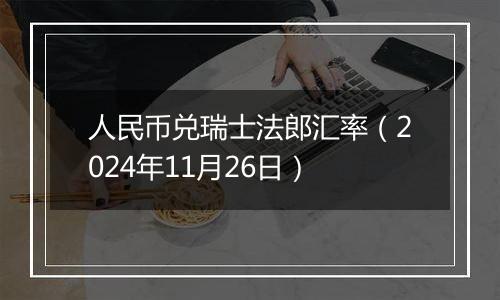 人民币兑瑞士法郎汇率（2024年11月26日）